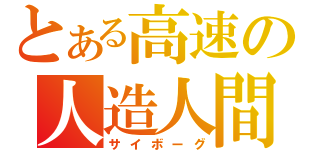 とある高速の
人造人間
サイボーグ